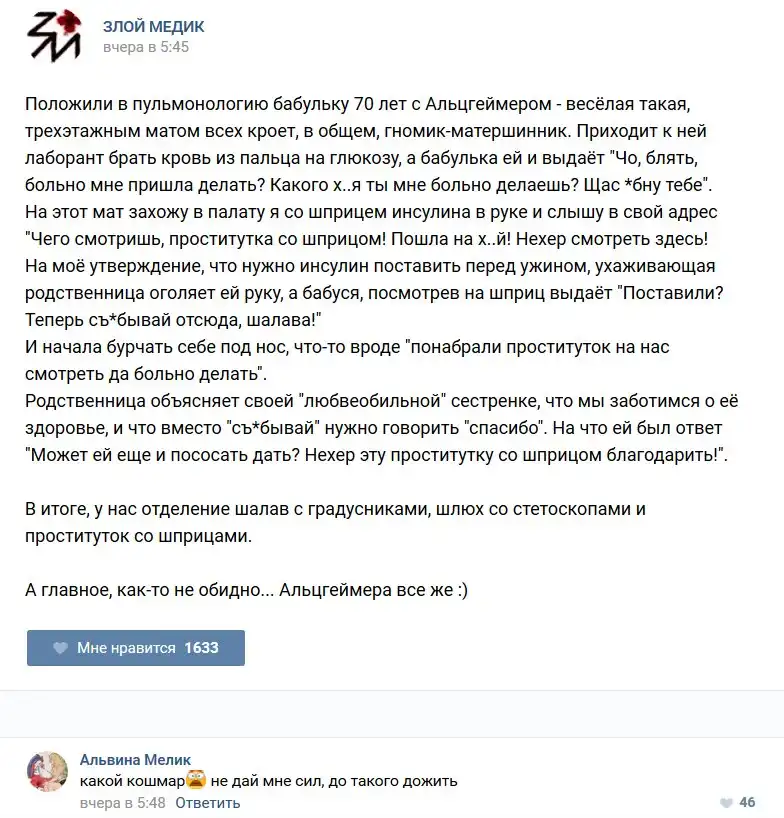 ЗЛОЙ МЕДИК
вчера в 5:45

Положили в пульмонологию бабульку 70 лет с Альцгеймером - весёлая такая, трехэтажным матом всех кроет, в общем, гномик-матершинник. Приходит к ней лаборант брать кровь из пальца на глюкозу, а бабулька ей и выдаёт "Чо, блять, больно мне пришла делать? Какого х..я ты мне больно делаешь? Щас *бну тебе". На этот мат захожу в палату я со шприцем инсулина в руке и слышу в свой адрес "Чего смотришь, проститутка со шприцом! Пошла на х..й! Нехер смотреть здесь! На моё утверждение, что нужно инсулин поставить перед ужином, ухаживающая родственница оголяет ей руку, а бабуся, посмотрев на шприц выдаёт "Поставили? Теперь съ*бывай отсюда, шалава!"
И начала бурчать себе под нос, что-то вроде "понабрали проституток на нас смотреть да больно делать".
Родственница объясняет своей "любвеобильной" сестренке, что мы заботимся о её здоровье, и что вместо "съ*бывай" нужно говорить "спасибо". На что ей был ответ "Может ей еще и пососать дать? Нехер эту проститутку со шприцом благодарить!".

В итоге, у нас отделение шалав с градусниками, шлюх со стетоскопами и проституток со шприцами.

А главное, как-то не обидно... Альцгеймера все же :)

Мне нравится 1633

Альвина Мелик
какой кошмар не дай мне сил, до такого дожить
вчера в 5:48 Ответить
46